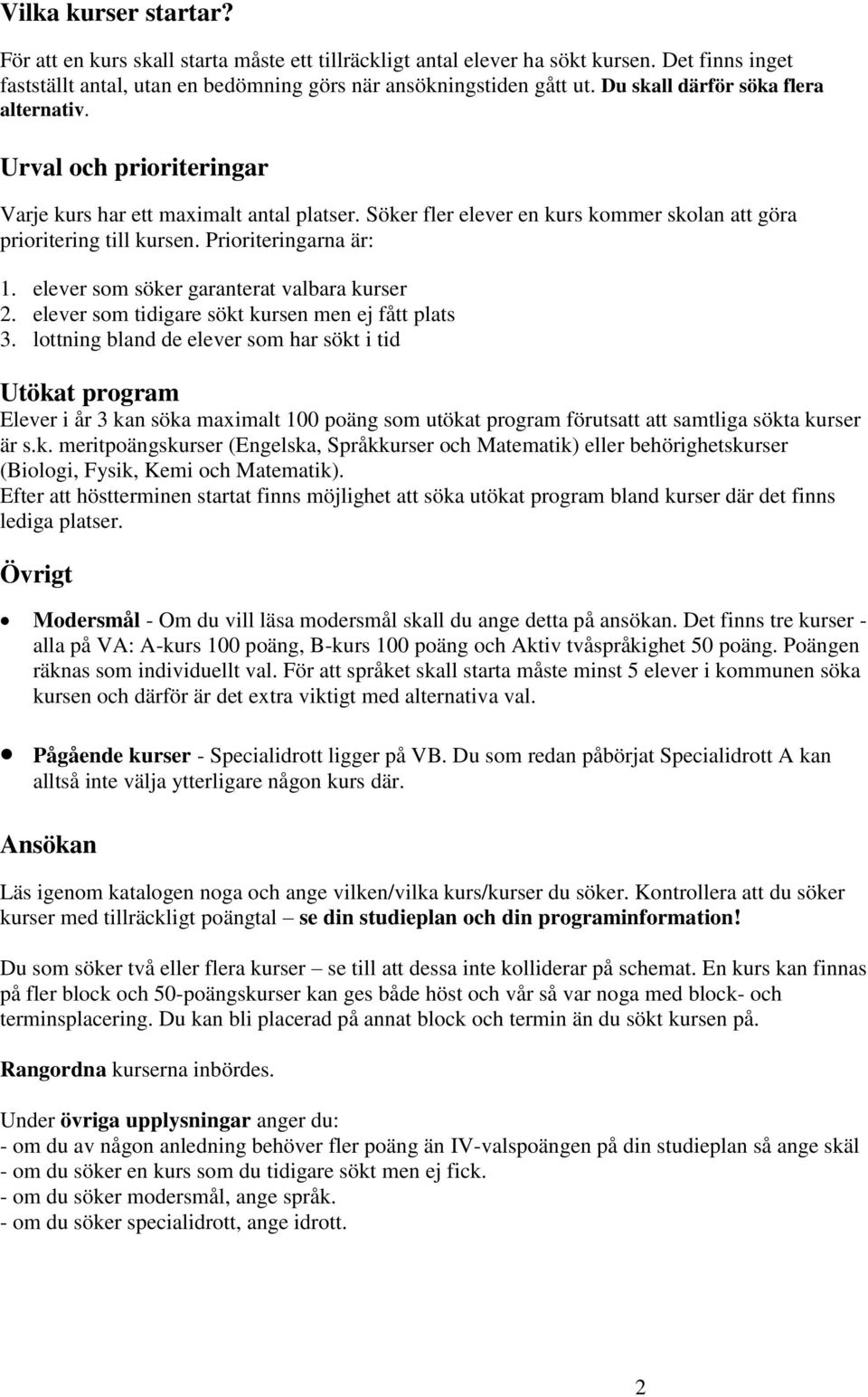 Vilka kurser startar?

För att en kurs skall starta måste ett tillräckligt antal elever ha sökt kursen. Det finns inget fastställt antal, utan en bedömning görs när ansökningstiden gått ut. Du skall därför söka flera alternativ.

Urval och prioriteringar

Varje kurs har ett maximalt antal platser. Söker fler elever en kurs kommer skolan att göra prioritering till kursen. Prioriteringarna är:

1. elever som söker garanterat valbara kurser
2. elever som tidigare sökt kursen men ej fått plats
3. lottning bland de elever som har sökt i tid

Utökat program

Elever i år 3 kan söka maximalt 100 poäng som utökat program förutsatt att samtliga sökta kurser är s.k. meritpoängskurser (Engelska, Språkkurser och Matematik) eller behörighetskurser (Biologi, Fysik, Kemi och Matematik).
Efter att höstterminen startat finns möjlighet att söka utökat program bland kurser där det finns lediga platser.

Övrigt

• Modersmål - Om du vill läsa modersmål skall du ange detta på ansökan. Det finns tre kurser - alla på VA: A-kurs 100 poäng, B-kurs 100 poäng och Aktiv tvåspråkighet 50 poäng. Poängen räknas som individuellt val. För att språket skall starta måste minst 5 elever i kommunen söka kursen och därför är det extra viktigt med alternativa val.

• Pågående kurser - Specialidrott ligger på VB. Du som redan påbörjat Specialidrott A kan alltså inte välja ytterligare någon kurs där.

Ansökan

Läs igenom katalogen noga och ange vilken/vilka kurs/kurser du söker. Kontrollera att du söker kurser med tillräckligt poängtal – se din studieplan och din programinformation!

Du som söker två eller flera kurser – se till att dessa inte kolliderar på schemat. En kurs kan finnas på fler block och 50-poängskurser kan ges både höst och vår så var noga med block- och terminsplacering. Du kan bli placerad på annat block och termin än du sökt kursen på.

Rangordna kurserna inbördes.

Under övriga upplysningar anger du:
- om du av någon anledning behöver fler poäng än IV-valspoängen på din studieplan så ange skäl
- om du söker en kurs som du tidigare sökt men ej fick.
- om du söker modersmål, ange språk.
- om du söker specialidrott, ange idrott.

2